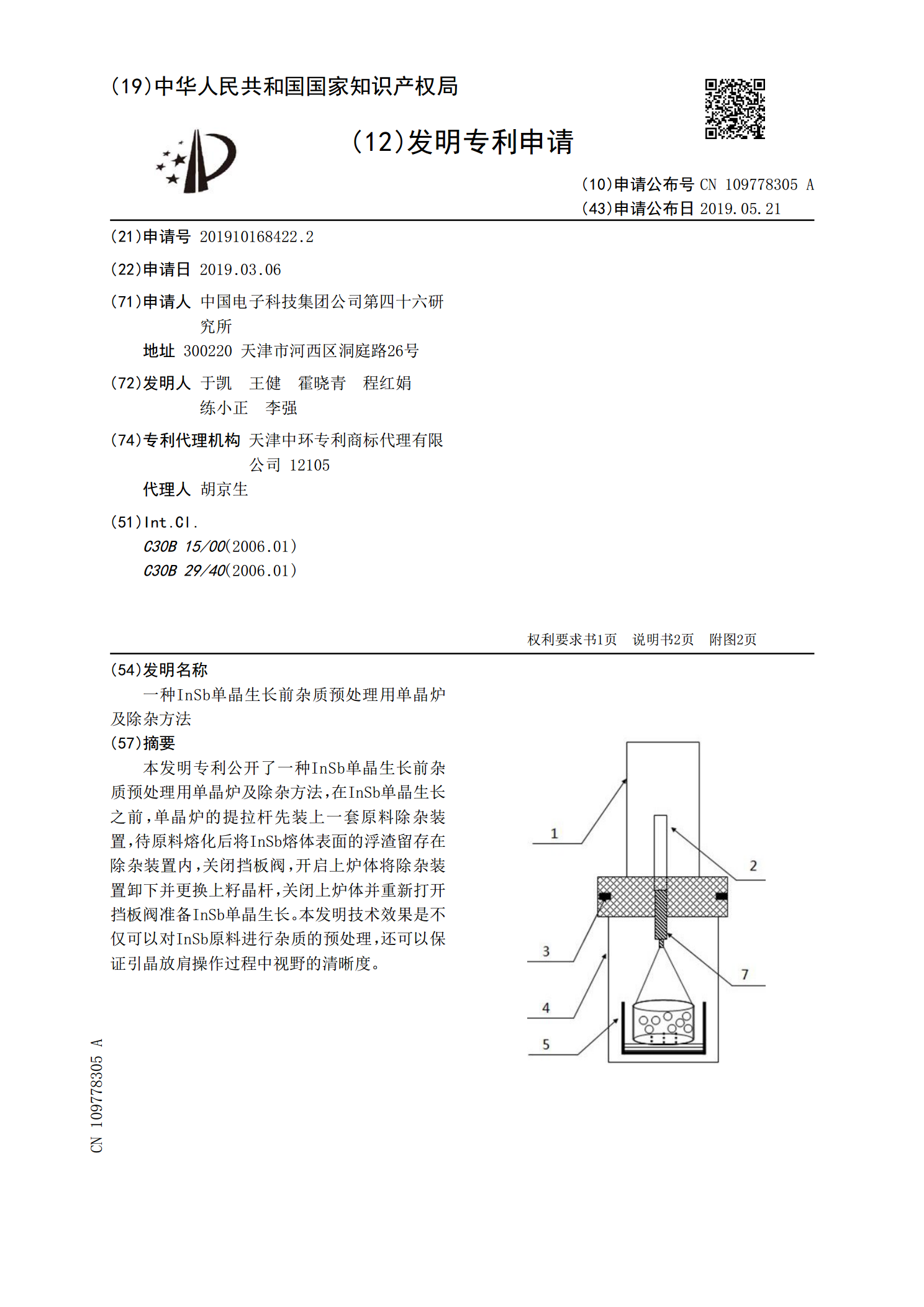 (19)中华人民共和国国家知识产权局

(12)发明专利申请

(10)申请公布号 CN 109778305 A
(43)申请公布日 2019.05.21

(21)申请号 201910168422.2

(22)申请日 2019.03.06

(71)申请人 中国电子科技集团公司第四十六研究所
地址 300220 天津市河西区洞庭路26号

(72)发明人 于凯 王健 霍晓青 程红娟 练小正 李强

(74)专利代理机构 天津中环专利商标代理有限公司 12105
代理人 胡京生

(51)Int.Cl.
C30B 15/00(2006.01)
C30B 29/40(2006.01)

权利要求书1页 说明书2页 附图2页

(54)发明名称
一种InSb单晶生长前杂质预处理用单晶炉及除杂方法

(57)摘要
本发明专利公开了一种InSb单晶生长前杂质预处理用单晶炉及除杂方法,在InSb单晶生长之前,单晶炉的提拉杆先装上一套原料除杂装置,待原料熔化后将InSb熔体表面的浮渣留存在除杂装置内,关闭挡板阀,开启上炉体将除杂装置卸下并更换上籽晶杆,关闭上炉体并重新打开挡板阀准备InSb单晶生长。本发明技术效果是不仅可以对InSb原料进行杂质的预处理,还可以保证引晶放肩操作过程中视野的清晰度。

1
2
3
7
4
5

CN 109778305 A